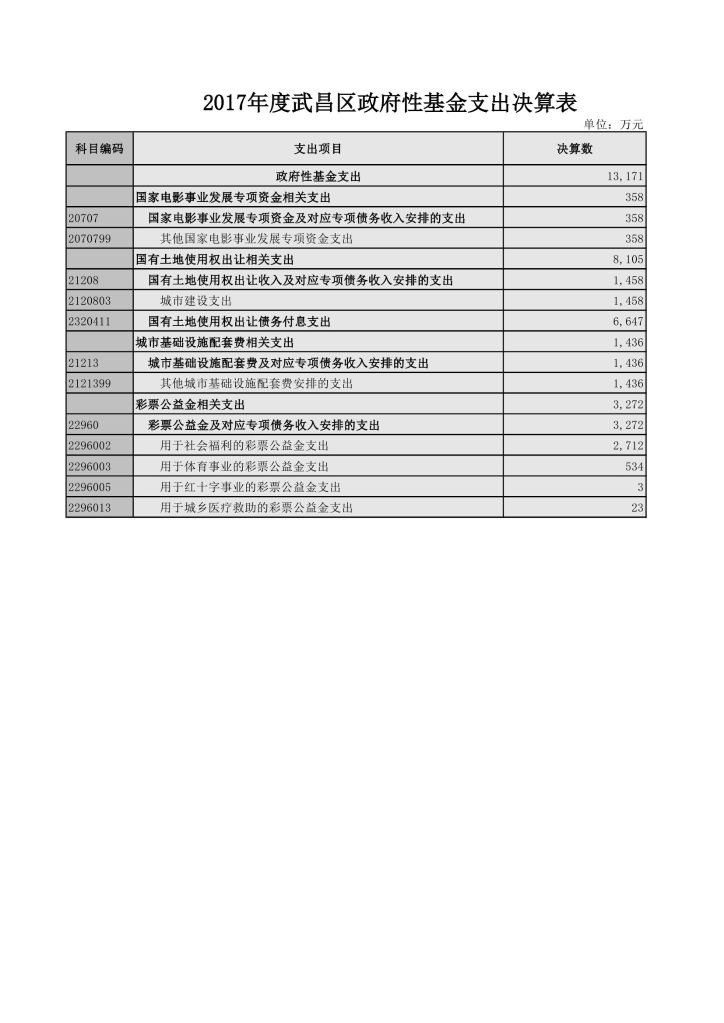 2017年度武昌区政府性基金支出决算表

单位：万元

| 科目编码 | 支出项目 | 决算数 |
|---|---|---|
| | 政府性基金支出 | 13,171 |
| | 国家电影事业发展专项资金相关支出 | 358 |
| 20707 | 国家电影事业发展专项资金及对应专项债务收入安排的支出 | 358 |
| 2070799 | 其他国家电影事业发展专项资金支出 | 358 |
| | 国有土地使用权出让相关支出 | 8,105 |
| 21208 | 国有土地使用权出让收入及对应专项债务收入安排的支出 | 1,458 |
| 2120803 | 城市建设支出 | 1,458 |
| 2320411 | 国有土地使用权出让债务付息支出 | 6,647 |
| | 城市基础设施配套费相关支出 | 1,436 |
| 21213 | 城市基础设施配套费及对应专项债务收入安排的支出 | 1,436 |
| 2121399 | 其他城市基础设施配套费安排的支出 | 1,436 |
| | 彩票公益金相关支出 | 3,272 |
| 22960 | 彩票公益金及对应专项债务收入安排的支出 | 3,272 |
| 2296002 | 用于社会福利的彩票公益金支出 | 2,712 |
| 2296003 | 用于体育事业的彩票公益金支出 | 534 |
| 2296005 | 用于红十字事业的彩票公益金支出 | 3 |
| 2296013 | 用于城乡医疗救助的彩票公益金支出 | 23 |